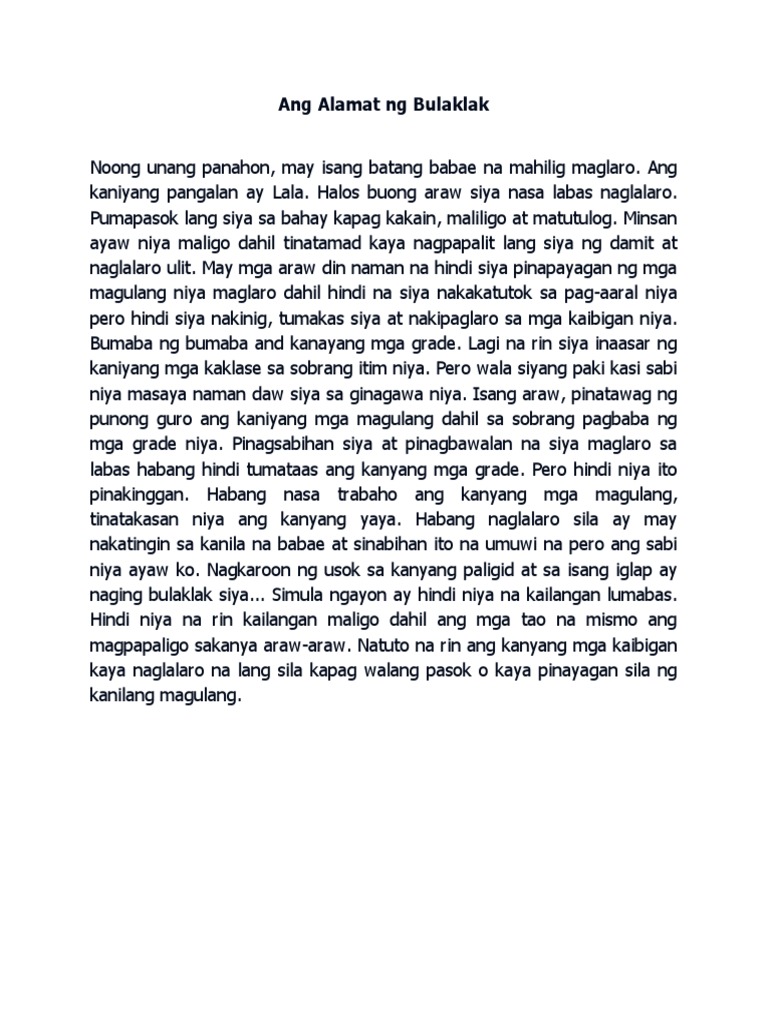 Ang Alamat ng Bulaklak

Noong unang panahon, may isang batang babae na mahilig maglaro. Ang kaniyang pangalan ay Lala. Halos buong araw siya nasa labas naglalaro. Pumapasok lang siya sa bahay kapag kakain, maliligo at matutulog. Minsan ayaw niya maligo dahil tinatamad kaya nagpapalit lang siya ng damit at naglalaro ulit. May mga araw din naman na hindi siya pinapayagan ng mga magulang niya maglaro dahil hindi na siya nakakatutok sa pag-aaral niya pero hindi siya nakinig, tumakas siya at nakipaglaro sa mga kaibigan niya. Bumaba ng bumaba and kanayang mga grade. Lagi na rin siya inaasar ng kaniyang mga kaklase sa sobrang itim niya. Pero wala siyang paki kasi sabi niya masaya naman daw siya sa ginagawa niya. Isang araw, pinatawag ng punong guro ang kaniyang mga magulang dahil sa sobrang pagbaba ng mga grade niya. Pinagsabihan siya at pinagbawalan na siya maglaro sa labas habang hindi tumataas ang kanyang mga grade. Pero hindi niya ito pinakinggan. Habang nasa trabaho ang kanyang mga magulang, tinatakasan niya ang kanyang yaya. Habang naglalaro sila ay may nakatingin sa kanila na babae at sinabihan ito na umuwi na pero ang sabi niya ayaw ko. Nagkaroon ng usok sa kanyang paligid at sa isang iglap ay naging bulaklak siya... Simula ngayon ay hindi niya na kailangan lumabas. Hindi niya na rin kailangan maligo dahil ang mga tao na mismo ang magpapaligo sakanya araw-araw. Natuto na rin ang kanyang mga kaibigan kaya naglalaro na lang sila kapag walang pasok o kaya pinayagan sila ng kanilang magulang.